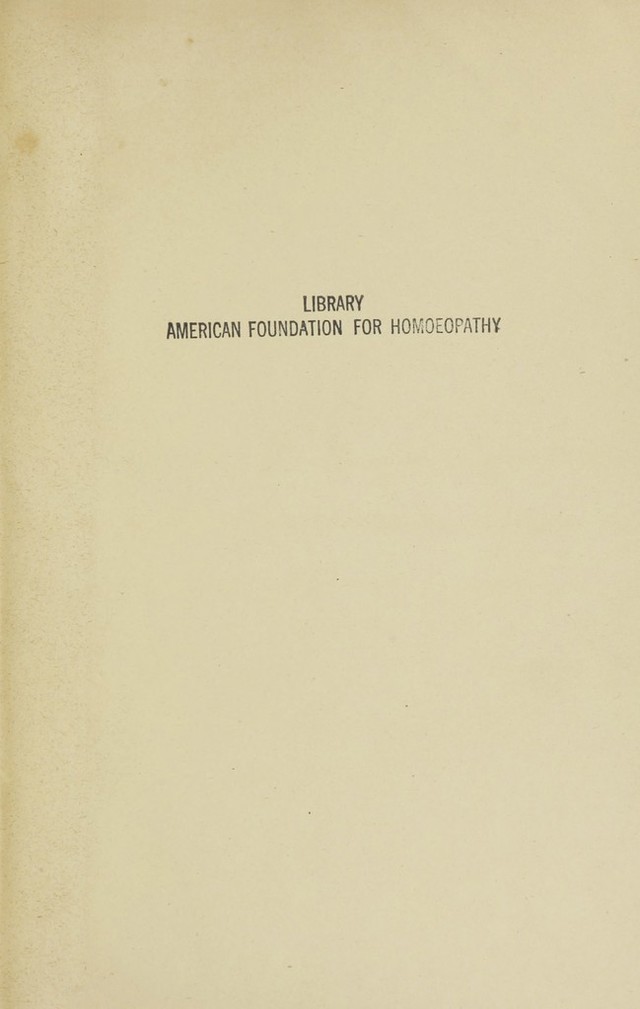 LIBRARY
AMERICAN FOUNDATION FOR HOMOEOPATHY